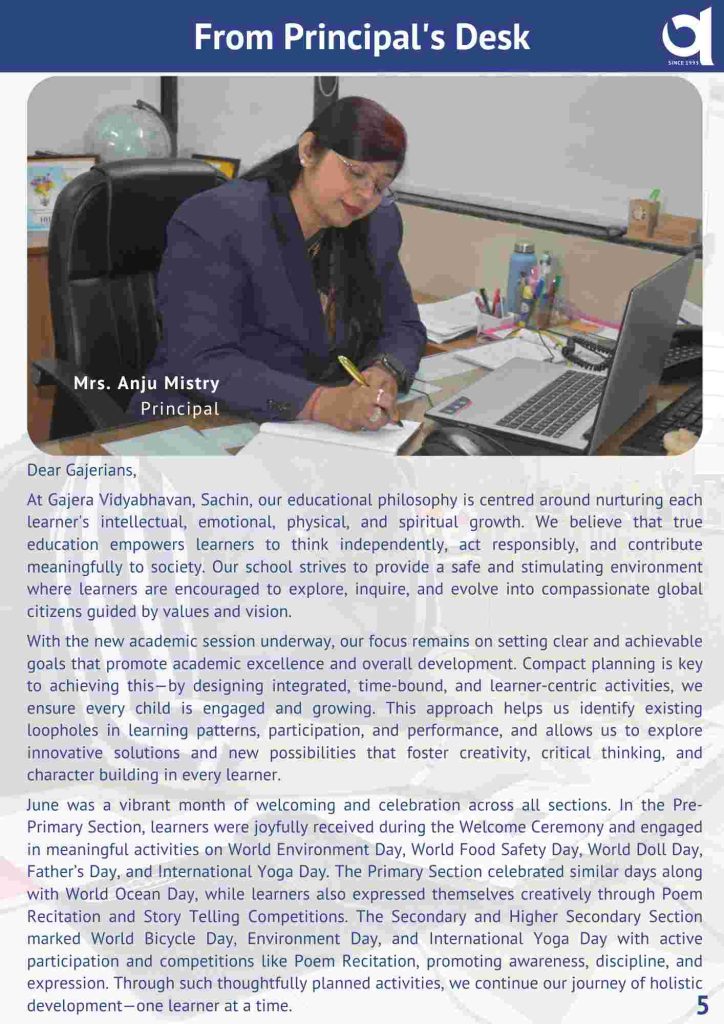 From Principal's Desk

SINCE 1993

Mrs. Anju Mistry
Principal

Dear Gajerians,

At Gajera Vidyabhavan, Sachin, our educational philosophy is centred around nurturing each learner's intellectual, emotional, physical, and spiritual growth. We believe that true education empowers learners to think independently, act responsibly, and contribute meaningfully to society. Our school strives to provide a safe and stimulating environment where learners are encouraged to explore, inquire, and evolve into compassionate global citizens guided by values and vision.

With the new academic session underway, our focus remains on setting clear and achievable goals that promote academic excellence and overall development. Compact planning is key to achieving this—by designing integrated, time-bound, and learner-centric activities, we ensure every child is engaged and growing. This approach helps us identify existing loopholes in learning patterns, participation, and performance, and allows us to explore innovative solutions and new possibilities that foster creativity, critical thinking, and character building in every learner.

June was a vibrant month of welcoming and celebration across all sections. In the Pre-Primary Section, learners were joyfully received during the Welcome Ceremony and engaged in meaningful activities on World Environment Day, World Food Safety Day, World Doll Day, Father's Day, and International Yoga Day. The Primary Section celebrated similar days along with World Ocean Day, while learners also expressed themselves creatively through Poem Recitation and Story Telling Competitions. The Secondary and Higher Secondary Section marked World Bicycle Day, Environment Day, and International Yoga Day with active participation and competitions like Poem Recitation, promoting awareness, discipline, and expression. Through such thoughtfully planned activities, we continue our journey of holistic development—one learner at a time.

5